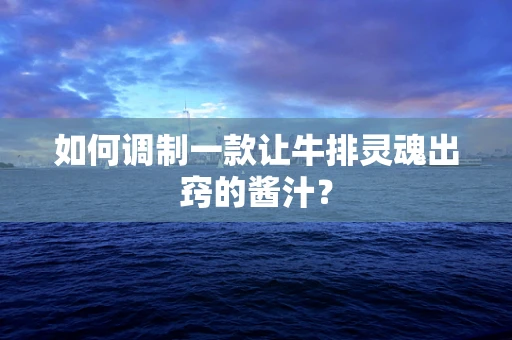 如何调制一款让牛排灵魂出窍的酱汁?